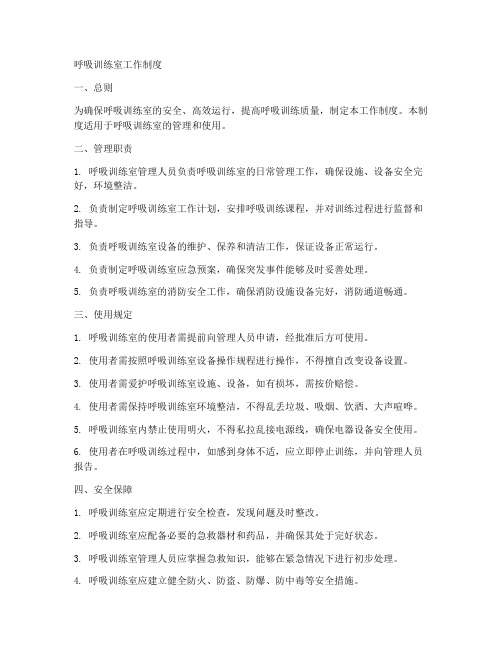 呼吸训练室工作制度

一、总则

为确保呼吸训练室的安全、高效运行，提高呼吸训练质量，制定本工作制度。本制度适用于呼吸训练室的管理和使用。

二、管理职责

1. 呼吸训练室管理人员负责呼吸训练室的日常管理工作，确保设施、设备安全完好，环境整洁。

2. 负责制定呼吸训练室工作计划，安排呼吸训练课程，并对训练过程进行监督和指导。

3. 负责呼吸训练室设备的维护、保养和清洁工作，保证设备正常运行。

4. 负责制定呼吸训练室应急预案，确保突发事件能够及时妥善处理。

5. 负责呼吸训练室的消防安全工作，确保消防设施设备完好，消防通道畅通。

三、使用规定

1. 呼吸训练室的使用者需提前向管理人员申请，经批准后方可使用。

2. 使用者需按照呼吸训练室设备操作规程进行操作，不得擅自改变设备设置。

3. 使用者需爱护呼吸训练室设施、设备，如有损坏，需按价赔偿。

4. 使用者需保持呼吸训练室环境整洁，不得乱丢垃圾、吸烟、饮酒、大声喧哗。

5. 呼吸训练室内禁止使用明火，不得私拉乱接电源线，确保电器设备安全使用。

6. 使用者在呼吸训练过程中，如感到身体不适，应立即停止训练，并向管理人员报告。

四、安全保障

1. 呼吸训练室应定期进行安全检查，发现问题及时整改。

2. 呼吸训练室应配备必要的急救器材和药品，并确保其处于完好状态。

3. 呼吸训练室管理人员应掌握急救知识，能够在紧急情况下进行初步处理。

4. 呼吸训练室应建立健全防火、防盗、防爆、防中毒等安全措施。